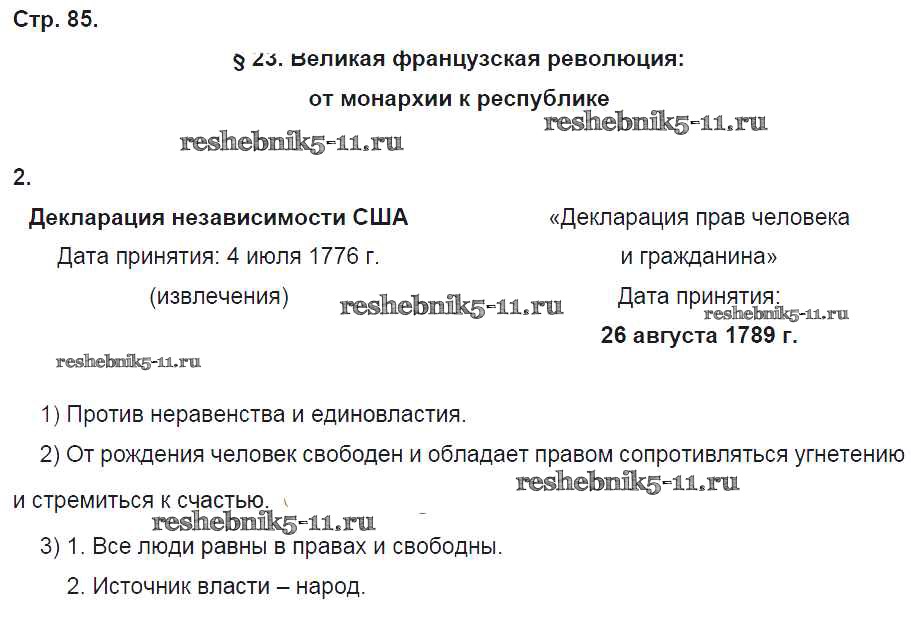 Стр. 85.

§ 23. Великая французская революция:
от монархии к республике

reshebnik5-11.ru

reshebnik5-11.ru

2.

Декларация независимости США
Дата принятия: 4 июля 1776 г.
(извлечения)

«Декларация прав человека и гражданина»
Дата принятия:
26 августа 1789 г.

reshebnik5-11.ru

reshebnik5-11.ru

reshebnik5-11.ru

1) Против неравенства и единовластия.

2) От рождения человек свободен и обладает правом сопротивляться угнетению и стремиться к счастью.

reshebnik5-11.ru

reshebnik5-11.ru

3) 1. Все люди равны в правах и свободны.
2. Источник власти – народ.